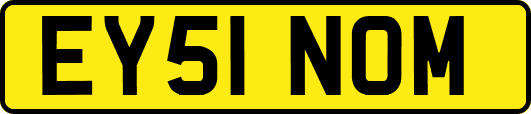 EY51 NOM